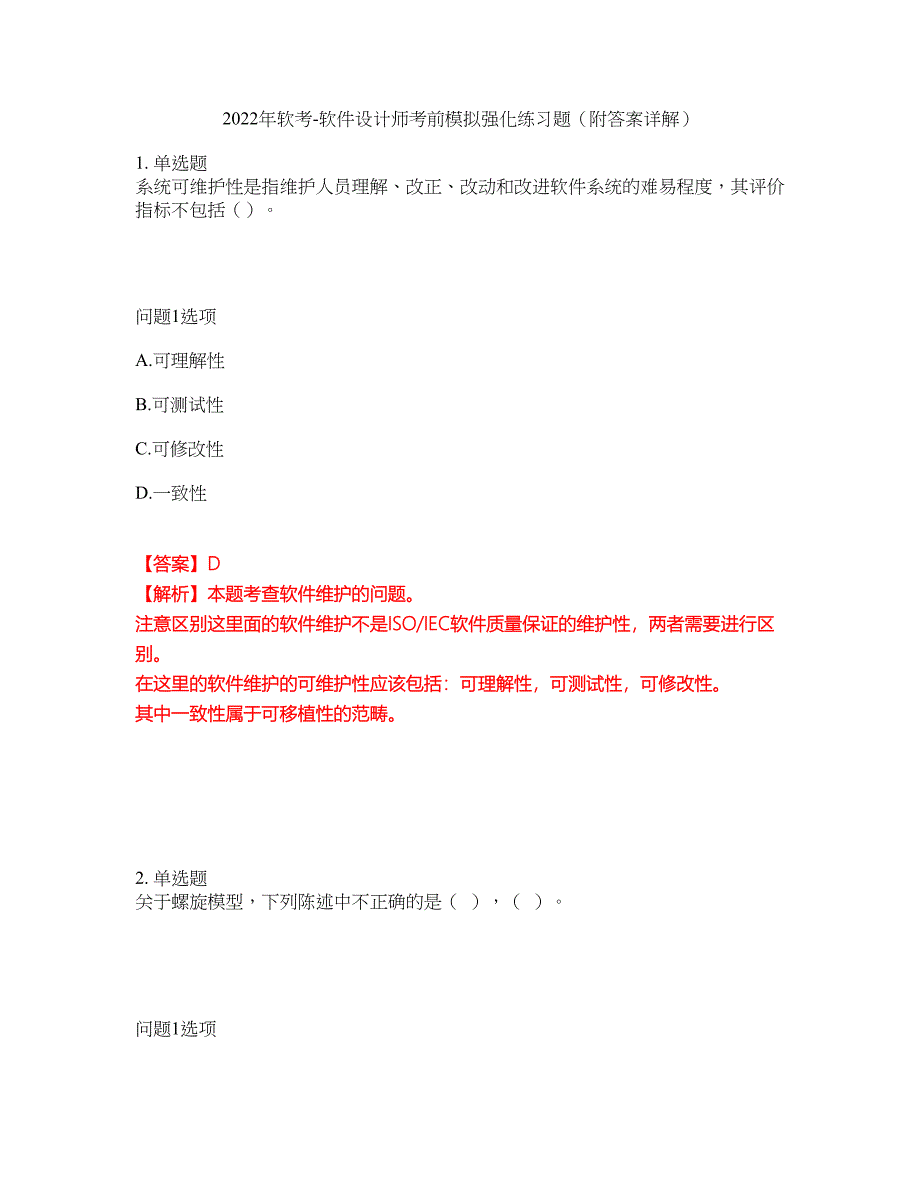 2022年软考-软件设计师考前模拟强化练习题（附答案详解）

1. 单选题
系统可维护性是指维护人员理解、改正、改动和改进软件系统的难易程度，其评价指标不包括（ ）。

问题1选项

A.可理解性

B.可测试性

C.可修改性

D.一致性

【答案】D
【解析】本题考查软件维护的问题。
注意区别这里面的软件维护不是ISO/IEC软件质量保证的维护性，两者需要进行区别。
在这里的软件维护的可维护性应该包括：可理解性，可测试性，可修改性。
其中一致性属于可移植性的范畴。

2. 单选题
关于螺旋模型，下列陈述中不正确的是（ ），（ ）。

问题1选项